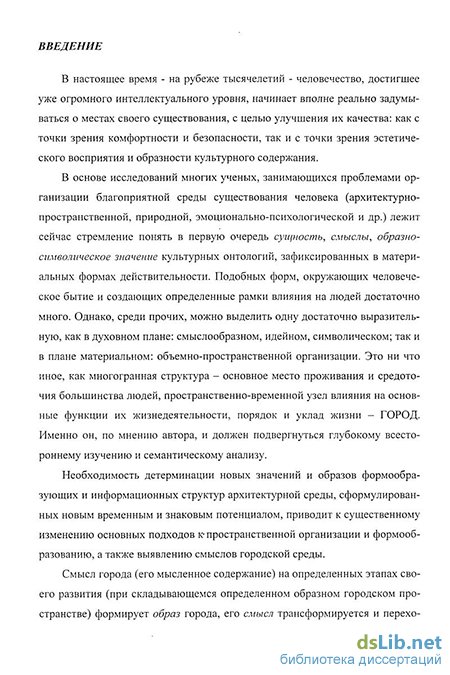 ВВЕДЕНИЕ

В настоящее время - на рубеже тысячелетий - человечество, достигшее уже огромного интеллектуального уровня, начинает вполне реально задумываться о местах своего существования, с целью улучшения их качества: как с точки зрения комфортности и безопасности, так и с точки зрения эстетического восприятия и образности культурного содержания.

В основе исследований многих ученых, занимающихся проблемами организации благоприятной среды существования человека (архитектурно-пространственной, природной, эмоционально-психологической и др.) лежит сейчас стремление понять в первую очередь сущность, смыслы, образно-символическое значение культурных онтологий, зафиксированных в материальных формах действительности. Подобных форм, окружающих человеческое бытие и создающих определенные рамки влияния на людей достаточно много. Однако, среди прочих, можно выделить одну достаточно выразительную, как в духовном плане: смыслообразном, идейном, символическом; так и в плане материальном: объемно-пространственной организации. Это ни что иное, как многогранная структура – основное место проживания и средоточия большинства людей, пространственно-временной узел влияния на основные функции их жизнедеятельности, порядок и уклад жизни – ГОРОД. Именно он, по мнению автора, и должен подвергнуться глубокому всестороннему изучению и семантическому анализу.

Необходимость детерминации новых значений и образов формообразующих и информационных структур архитектурной среды, сформулированных новым временным и знаковым потенциалом, приводит к существенному изменению основных подходов к пространственной организации и формообразованию, а также выявлению смыслов городской среды.

Смысл города (его мысленное содержание) на определенных этапах своего развития (при складывающемся определенном образном городском пространстве) формирует образ города, его смысл трансформируется и перехо-

dsLib.net
библиотека диссертаций